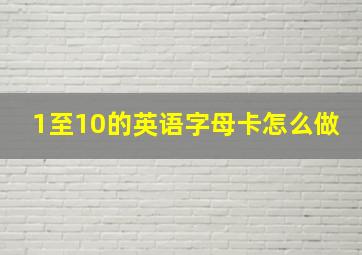 1至10的英语字母卡怎么做